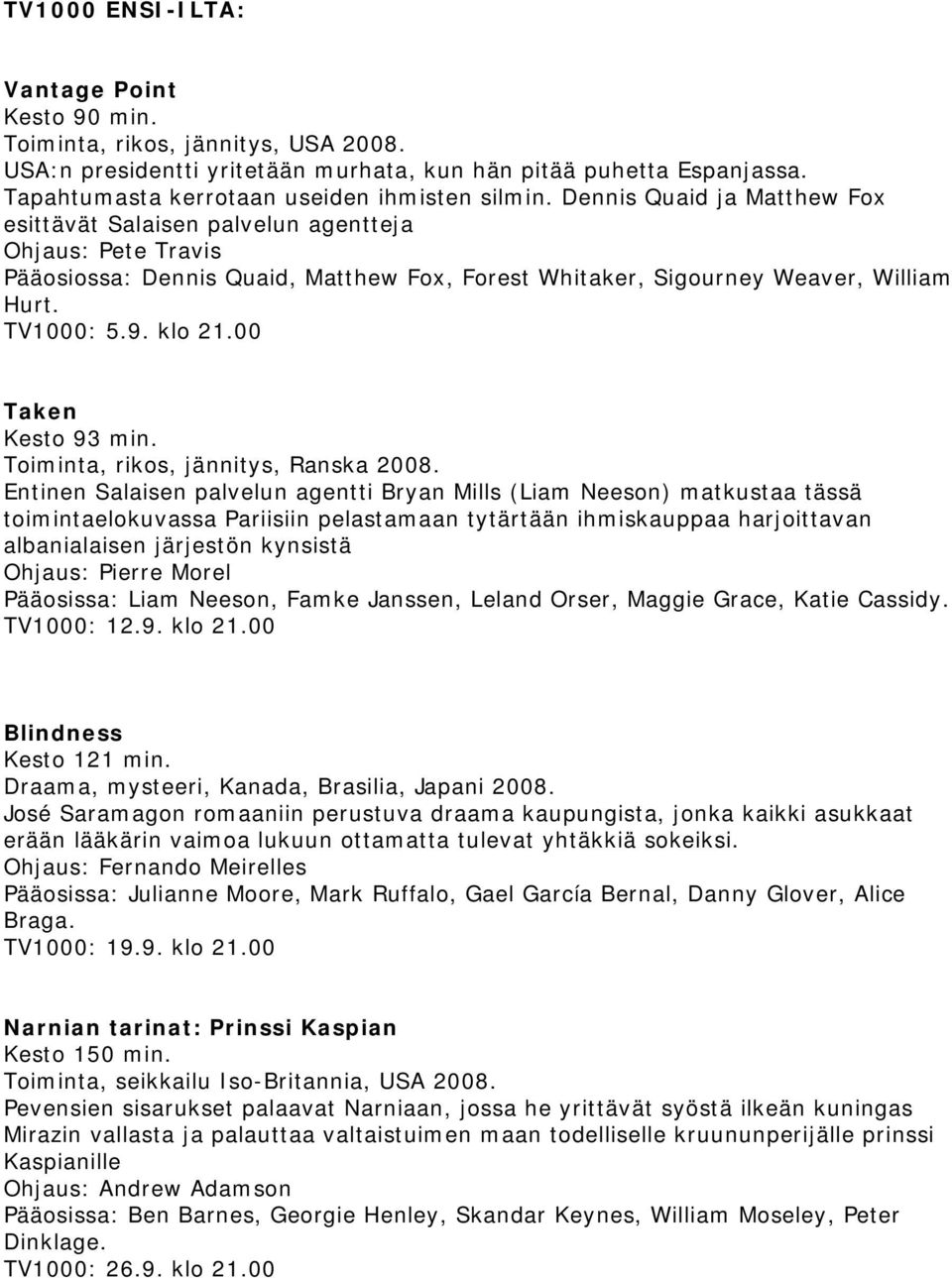 TV1000 ENSI-ILTA:

Vantage Point
Kesto 90 min.
Toiminta, rikos, jännitys, USA 2008.
USA:n presidentti yritetään murhata, kun hän pitää puhetta Espanjassa. Tapahtumasta kerrotaan useiden ihmisten silmin. Dennis Quaid ja Matthew Fox esittävät Salaisen palvelun agentteja
Ohjaus: Pete Travis
Pääosiossa: Dennis Quaid, Matthew Fox, Forest Whitaker, Sigourney Weaver, William Hurt.
TV1000: 5.9. klo 21.00

Taken
Kesto 93 min.
Toiminta, rikos, jännitys, Ranska 2008.
Entinen Salaisen palvelun agentti Bryan Mills (Liam Neeson) matkustaa tässä toimintaelokuvassa Pariisiin pelastamaan tytärtään ihmiskauppaa harjoittavan albanialaisen järjestön kynsistä
Ohjaus: Pierre Morel
Pääosissa: Liam Neeson, Famke Janssen, Leland Orser, Maggie Grace, Katie Cassidy.
TV1000: 12.9. klo 21.00

Blindness
Kesto 121 min.
Draama, mysteeri, Kanada, Brasilia, Japani 2008.
José Saramagon romaaniin perustuva draama kaupungista, jonka kaikki asukkaat erään lääkärin vaimoa lukuun ottamatta tulevat yhtäkkiä sokeiksi.
Ohjaus: Fernando Meirelles
Pääosissa: Julianne Moore, Mark Ruffalo, Gael García Bernal, Danny Glover, Alice Braga.
TV1000: 19.9. klo 21.00

Narnian tarinat: Prinssi Kaspian
Kesto 150 min.
Toiminta, seikkailu Iso-Britannia, USA 2008.
Pevensien sisarukset palaavat Narniaan, jossa he yrittävät syöstä ilkeän kuningas Mirazin vallasta ja palauttaa valtaistuimen maan todelliselle kruununperijälle prinssi Kaspianille
Ohjaus: Andrew Adamson
Pääosissa: Ben Barnes, Georgie Henley, Skandar Keynes, William Moseley, Peter Dinklage.
TV1000: 26.9. klo 21.00